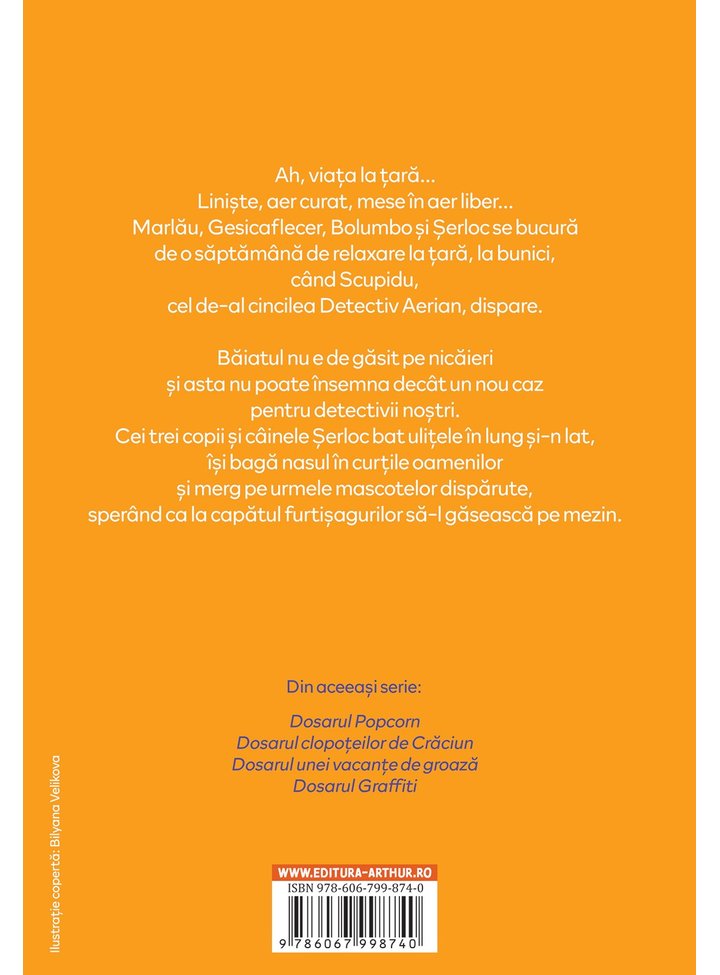 Ah, viața la țară...
Liniște, aer curat, mese în aer liber...
Marlău, Gesicaflecer, Bolumbo și Șerloc se bucură de o săptămână de relaxare la țară, la bunici, când Scupidu, cel de-al cincilea Detectiv Aerian, dispare.

Băiatul nu e de găsit pe nicăieri și asta nu poate însemna decât un nou caz pentru detectivii noștri.
Cei trei copii și câinele Șerloc bat ulițele în lung și-n lat, își bagă nasul în curțile oamenilor și merg pe urmele mascotelor dispărute, sperând ca la capătul furtișagurilor să-l găsească pe mezin.

Din aceeași serie:

Dosarul Popcorn
Dosarul clopoțeilor de Crăciun
Dosarul unei vacanțe de groază
Dosarul Graffiti

Ilustrație copertă: Bilyana Velikova

WWW.EDITURA-ARTHUR.RO
ISBN 978-606-799-874-0
9 786067 998740